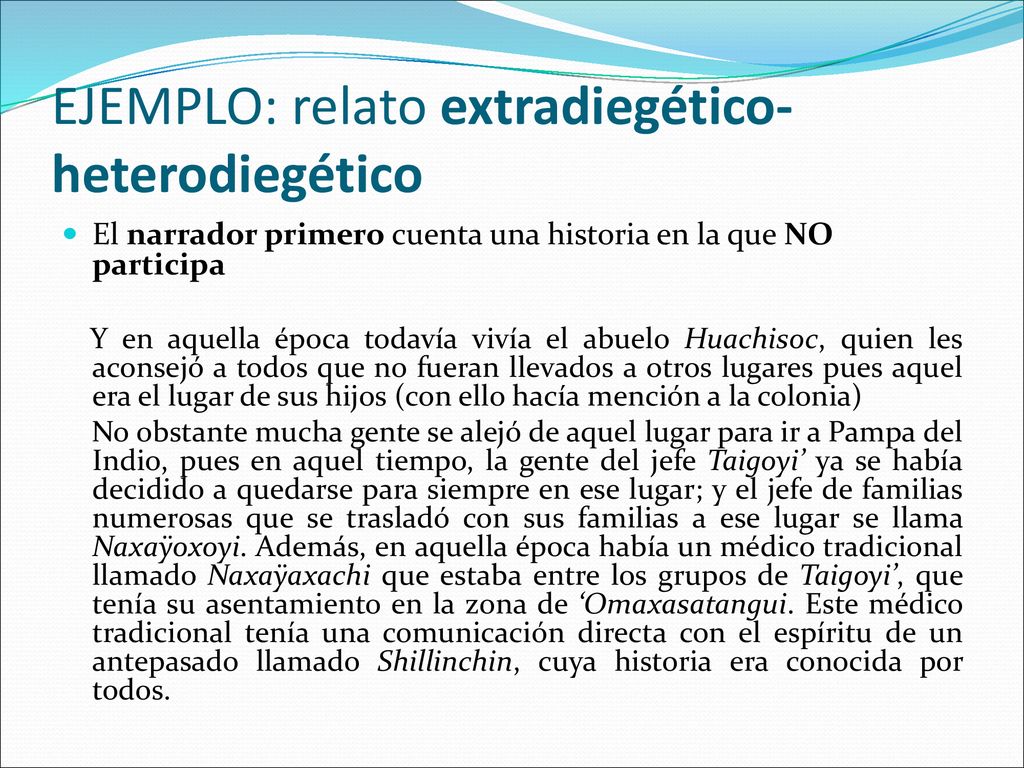 EJEMPLO: relato extradiegético-heterodiegético

El narrador primero cuenta una historia en la que NO participa

Y en aquella época todavía vivía el abuelo Huachisoc, quien les aconsejó a todos que no fueran llevados a otros lugares pues aquel era el lugar de sus hijos (con ello hacía mención a la colonia)

No obstante mucha gente se alejó de aquel lugar para ir a Pampa del Indio, pues en aquel tiempo, la gente del jefe Taigoyi' ya se había decidido a quedarse para siempre en ese lugar; y el jefe de familias numerosas que se trasladó con sus familias a ese lugar se llama Naxaÿoxoyi. Además, en aquella época había un médico tradicional llamado Naxaÿaxachi que estaba entre los grupos de Taigoyi', que tenía su asentamiento en la zona de 'Omaxasatangui. Este médico tradicional tenía una comunicación directa con el espíritu de un antepasado llamado Shillinchin, cuya historia era conocida por todos.